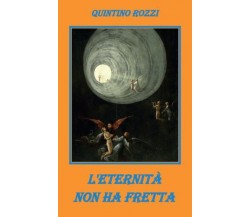 QUINTINO ROZZI

L'ETERNITÀ
NON HA FRETTA